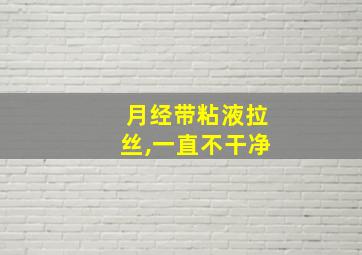 月经带粘液拉丝,一直不干净